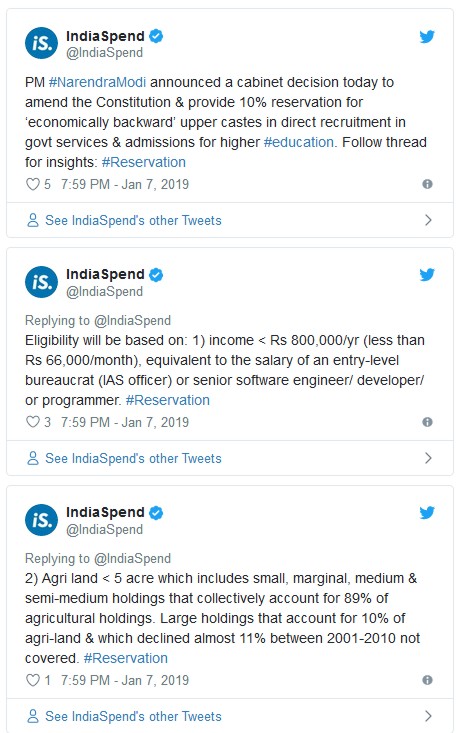 iS.
IndiaSpend
@IndiaSpend

PM #NarendraModi announced a cabinet decision today to amend the Constitution & provide 10% reservation for 'economically backward' upper castes in direct recruitment in govt services & admissions for higher #education. Follow thread for insights: #Reservation

5 7:59 PM - Jan 7, 2019

See IndiaSpend's other Tweets

iS.
IndiaSpend
@IndiaSpend

Replying to @IndiaSpend
Eligibility will be based on: 1) income < Rs 800,000/yr (less than Rs 66,000/month), equivalent to the salary of an entry-level bureaucrat (IAS officer) or senior software engineer/ developer/ or programmer. #Reservation

3 7:59 PM - Jan 7, 2019

See IndiaSpend's other Tweets

iS.
IndiaSpend
@IndiaSpend

Replying to @IndiaSpend
2) Agri land < 5 acre which includes small, marginal, medium & semi-medium holdings that collectively account for 89% of agricultural holdings. Large holdings that account for 10% of agri-land & which declined almost 11% between 2001-2010 not covered. #Reservation

1 7:59 PM - Jan 7, 2019

See IndiaSpend's other Tweets